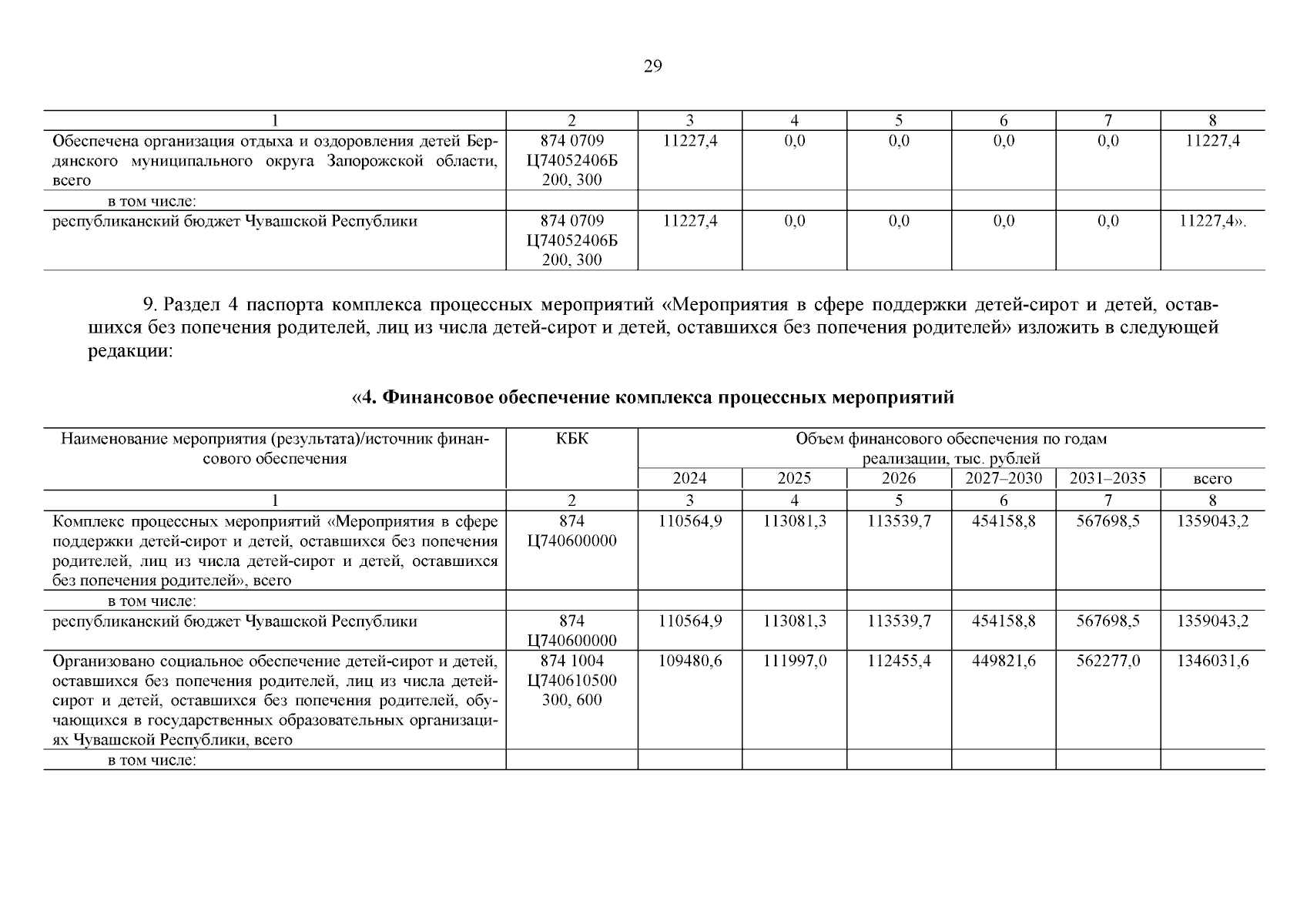 29

| 1 | 2 | 3 | 4 | 5 | 6 | 7 | 8 |
|---|---|---|---|---|---|---|---|
| Обеспечена организация отдыха и оздоровления детей Бердянского муниципального округа Запорожской области, всего | 874 0709 Ц74052406Б 200, 300 | 11227,4 | 0,0 | 0,0 | 0,0 | 0,0 | 11227,4 |
| в том числе: | | | | | | | |
| республиканский бюджет Чувашской Республики | 874 0709 Ц74052406Б 200, 300 | 11227,4 | 0,0 | 0,0 | 0,0 | 0,0 | 11227,4». |

9. Раздел 4 паспорта комплекса процессных мероприятий «Мероприятия в сфере поддержки детей-сирот и детей, оставшихся без попечения родителей, лиц из числа детей-сирот и детей, оставшихся без попечения родителей» изложить в следующей редакции:

«4. Финансовое обеспечение комплекса процессных мероприятий

| Наименование мероприятия (результата)/источник финансового обеспечения | КБК | Объем финансового обеспечения по годам реализации, тыс. рублей | | | | | |
|---|---|---|---|---|---|---|---|
| | | 2024 | 2025 | 2026 | 2027–2030 | 2031–2035 | всего |
| 1 | 2 | 3 | 4 | 5 | 6 | 7 | 8 |
| Комплекс процессных мероприятий «Мероприятия в сфере поддержки детей-сирот и детей, оставшихся без попечения родителей, лиц из числа детей-сирот и детей, оставшихся без попечения родителей», всего | 874 Ц740600000 | 110564,9 | 113081,3 | 113539,7 | 454158,8 | 567698,5 | 1359043,2 |
| в том числе: | | | | | | | |
| республиканский бюджет Чувашской Республики | 874 Ц740600000 | 110564,9 | 113081,3 | 113539,7 | 454158,8 | 567698,5 | 1359043,2 |
| Организовано социальное обеспечение детей-сирот и детей, оставшихся без попечения родителей, лиц из числа детей-сирот и детей, оставшихся без попечения родителей, обучающихся в государственных образовательных организациях Чувашской Республики, всего | 874 1004 Ц740610500 300, 600 | 109480,6 | 111997,0 | 112455,4 | 449821,6 | 562277,0 | 1346031,6 |
| в том числе: | | | | | | | |